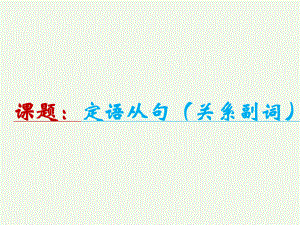 课题：定语从句（关系副词）